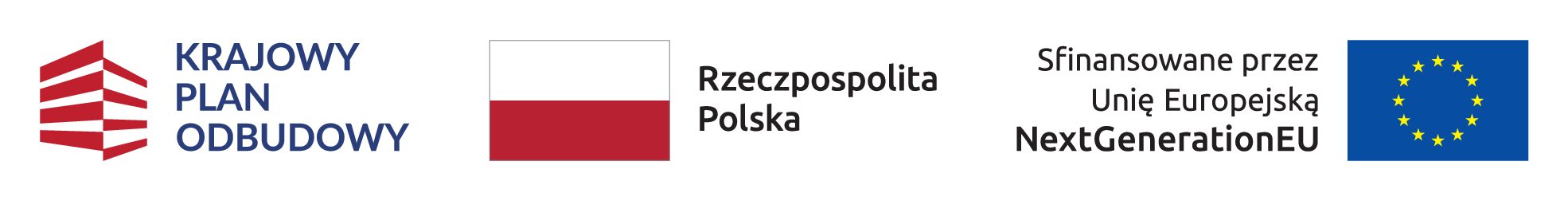 KRAJOWY PLAN ODBUDOWY

Rzeczpospolita Polska

Sfinansowane przez Unię Europejską NextGenerationEU